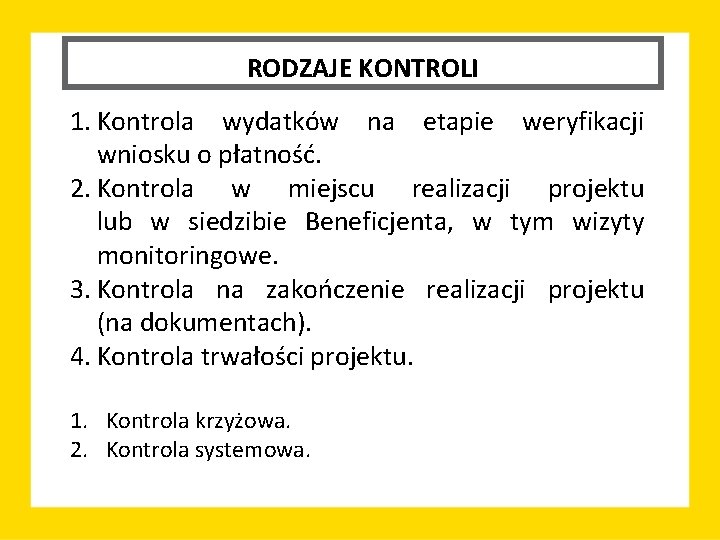 RODZAJE KONTROLI

1. Kontrola wydatków na etapie weryfikacji wniosku o płatność.
2. Kontrola w miejscu realizacji projektu lub w siedzibie Beneficjenta, w tym wizyty monitoringowe.
3. Kontrola na zakończenie realizacji projektu (na dokumentach).
4. Kontrola trwałości projektu.

1. Kontrola krzyżowa.
2. Kontrola systemowa.